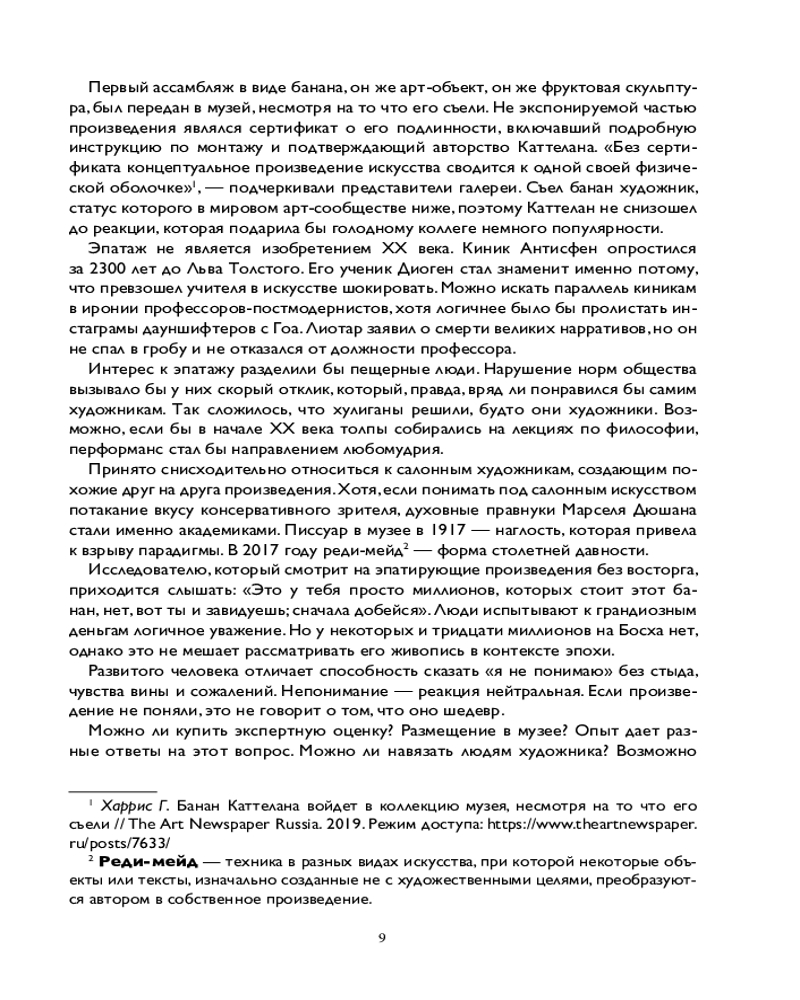 Первый ассамбляж в виде банана, он же арт-объект, он же фруктовая скульптура, был передан в музей, несмотря на то что его съели. Не экспонируемой частью произведения являлся сертификат о его подлинности, включавший подробную инструкцию по монтажу и подтверждающий авторство Каттелана. «Без сертификата концептуальное произведение искусства сводится к одной своей физической оболочке»$^1$, — подчеркивали представители галереи. Съел банан художник, статус которого в мировом арт-сообществе ниже, поэтому Каттелан не снизошел до реакции, которая подарила бы голодному коллеге немного популярности.

Эпатаж не является изобретением XX века. Киник Антисфен опростился за 2300 лет до Льва Толстого. Его ученик Диоген стал знаменит именно потому, что превзошел учителя в искусстве шокировать. Можно искать параллель киникам в иронии профессоров-постмодернистов, хотя логичнее было бы пролистать инстаграмы дауншифтеров с Гоа. Лиотар заявил о смерти великих нарративов, но он не спал в гробу и не отказался от должности профессора.

Интерес к эпатажу разделили бы пещерные люди. Нарушение норм общества вызывало бы у них скорый отклик, который, правда, вряд ли понравился бы самим художникам. Так сложилось, что хулиганы решили, будто они художники. Возможно, если бы в начале XX века толпы собирались на лекциях по философии, перформанс стал бы направлением любомудрия.

Принято снисходительно относиться к салонным художникам, создающим похожие друг на друга произведения. Хотя, если понимать под салонным искусством потакание вкусу консервативного зрителя, духовные правнуки Марселя Дюшана стали именно академиками. Писсуар в музее в 1917 — наглость, которая привела к взрыву парадигмы. В 2017 году реди-мейд$^2$ — форма столетней давности.

Исследователю, который смотрит на эпатирующие произведения без восторга, приходится слышать: «Это у тебя просто миллионов, которых стоит этот банан, нет, вот ты и завидуешь; сначала добейся». Люди испытывают к грандиозным деньгам логичное уважение. Но у некоторых и тридцати миллионов на Босха нет, однако это не мешает рассматривать его живопись в контексте эпохи.

Развитого человека отличает способность сказать «я не понимаю» без стыда, чувства вины и сожалений. Непонимание — реакция нейтральная. Если произведение не поняли, это не говорит о том, что оно шедевр.

Можно ли купить экспертную оценку? Размещение в музее? Опыт дает разные ответы на этот вопрос. Можно ли навязать людям художника? Возможно

$^1$ Харрис Г. Банан Каттелана войдет в коллекцию музея, несмотря на то что его съели // The Art Newspaper Russia. 2019. Режим доступа: https://www.theartnewspaper.ru/posts/7633/

$^2$ Реди-мейд — техника в разных видах искусства, при которой некоторые объекты или тексты, изначально созданные не с художественными целями, преобразуются автором в собственное произведение.

9